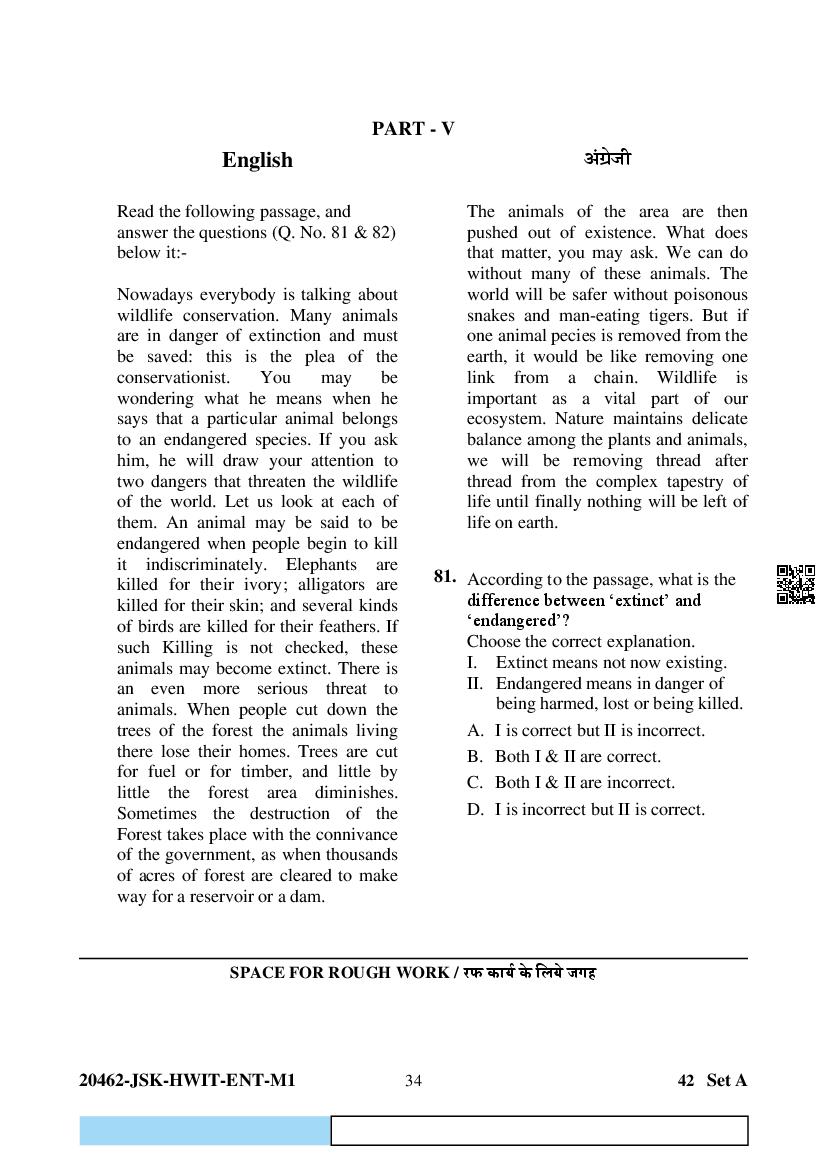 PART - V

English

अंग्रेजी

Read the following passage, and answer the questions (Q. No. 81 & 82) below it:-

Nowadays everybody is talking about wildlife conservation. Many animals are in danger of extinction and must be saved: this is the plea of the conservationist. You may be wondering what he means when he says that a particular animal belongs to an endangered species. If you ask him, he will draw your attention to two dangers that threaten the wildlife of the world. Let us look at each of them. An animal may be said to be endangered when people begin to kill it indiscriminately. Elephants are killed for their ivory; alligators are killed for their skin; and several kinds of birds are killed for their feathers. If such Killing is not checked, these animals may become extinct. There is an even more serious threat to animals. When people cut down the trees of the forest the animals living there lose their homes. Trees are cut for fuel or for timber, and little by little the forest area diminishes. Sometimes the destruction of the Forest takes place with the connivance of the government, as when thousands of acres of forest are cleared to make way for a reservoir or a dam.

The animals of the area are then pushed out of existence. What does that matter, you may ask. We can do without many of these animals. The world will be safer without poisonous snakes and man-eating tigers. But if one animal pecies is removed from the earth, it would be like removing one link from a chain. Wildlife is important as a vital part of our ecosystem. Nature maintains delicate balance among the plants and animals, we will be removing thread after thread from the complex tapestry of life until finally nothing will be left of life on earth.

81. According to the passage, what is the difference between 'extinct' and 'endangered'?
Choose the correct explanation.
I. Extinct means not now existing.
II. Endangered means in danger of being harmed, lost or being killed.
A. I is correct but II is incorrect.
B. Both I & II are correct.
C. Both I & II are incorrect.
D. I is incorrect but II is correct.

SPACE FOR ROUGH WORK / रफ कार्य के लिये जगह

20462-JSK-HWIT-ENT-M1 34 42 Set A